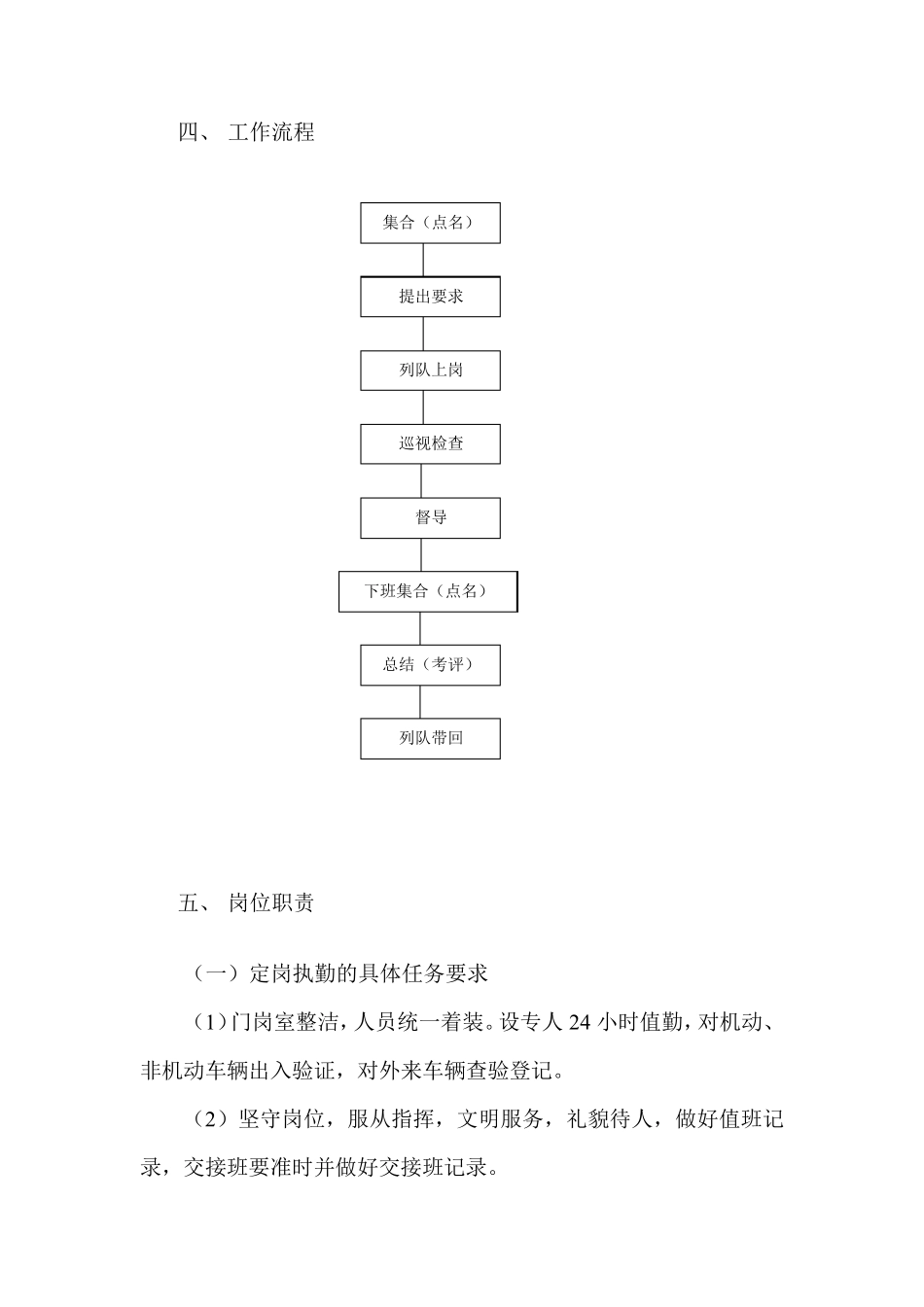 四、 工作流程

集合（点名）

提出要求

列队上岗

巡视检查

督导

下班集合（点名）

总结（考评）

列队带回

五、 岗位职责

（一）定岗执勤的具体任务要求

（1）门岗室整洁，人员统一着装。设专人24小时值勤，对机动、非机动车辆出入验证，对外来车辆查验登记。

（2）坚守岗位，服从指挥，文明服务，礼貌待人，做好值班记录，交接班要准时并做好交接班记录。